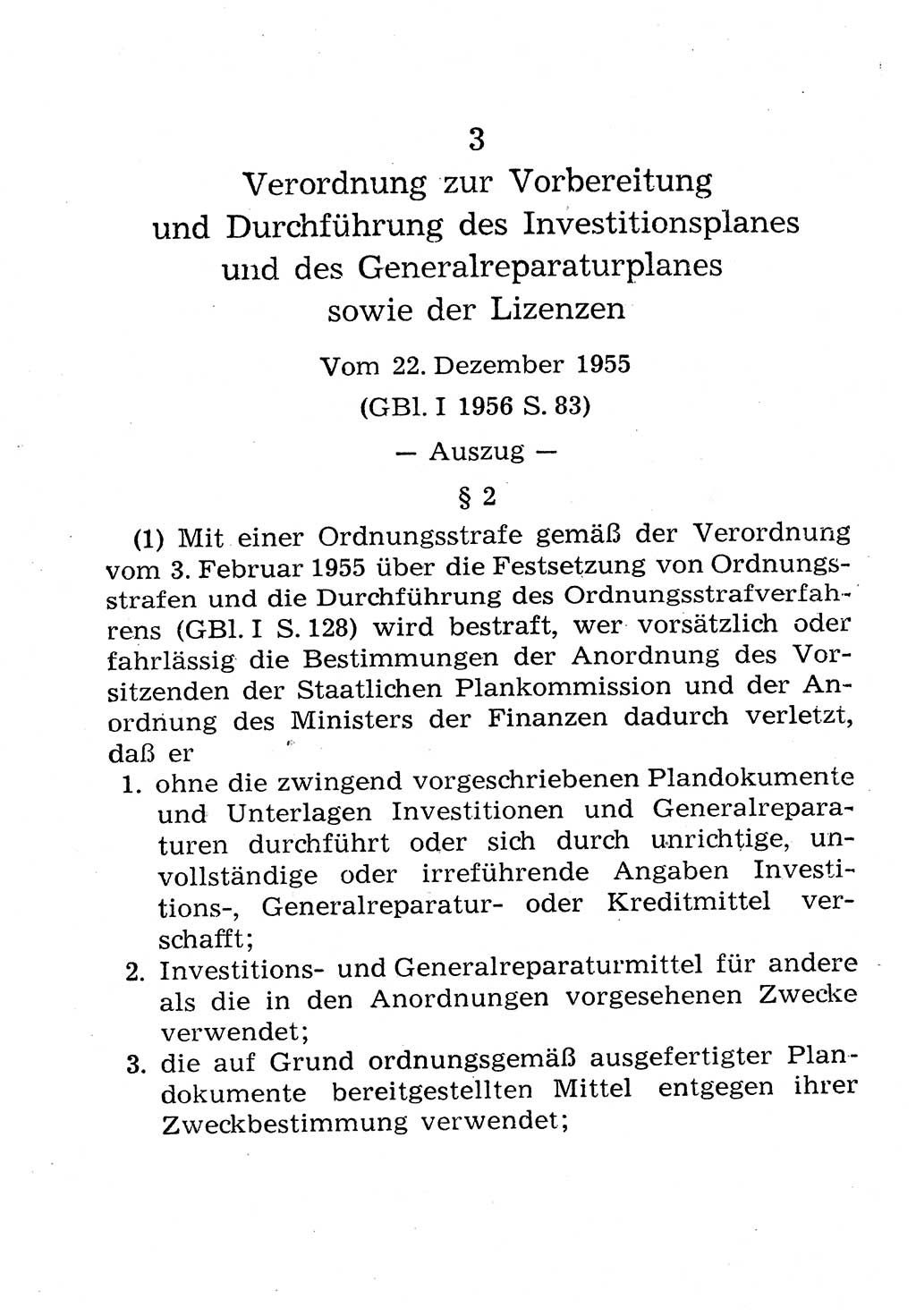 3

Verordnung zur Vorbereitung und Durchführung des Investitionsplanes und des Generalreparaturplanes sowie der Lizenzen

Vom 22. Dezember 1955

(GBl. I 1956 S. 83)

— Auszug —

§ 2

(1) Mit einer Ordnungsstrafe gemäß der Verordnung vom 3. Februar 1955 über die Festsetzung von Ordnungsstrafen und die Durchführung des Ordnungsstrafverfahrens (GBl. I S. 128) wird bestraft, wer vorsätzlich oder fahrlässig die Bestimmungen der Anordnung des Vorsitzenden der Staatlichen Plankommission und der Anordnung des Ministers der Finanzen dadurch verletzt, daß er

1. ohne die zwingend vorgeschriebenen Plandokumente und Unterlagen Investitionen und Generalreparaturen durchführt oder sich durch unrichtige, unvollständige oder irreführende Angaben Investitions-, Generalreparatur- oder Kreditmittel verschafft;

2. Investitions- und Generalreparaturmittel für andere als die in den Anordnungen vorgesehenen Zwecke verwendet;

3. die auf Grund ordnungsgemäß ausgefertigter Plandokumente bereitgestellten Mittel entgegen ihrer Zweckbestimmung verwendet;